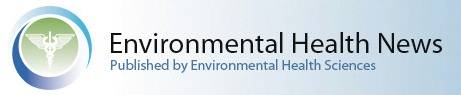 Environmental Health News
Published by Environmental Health Sciences